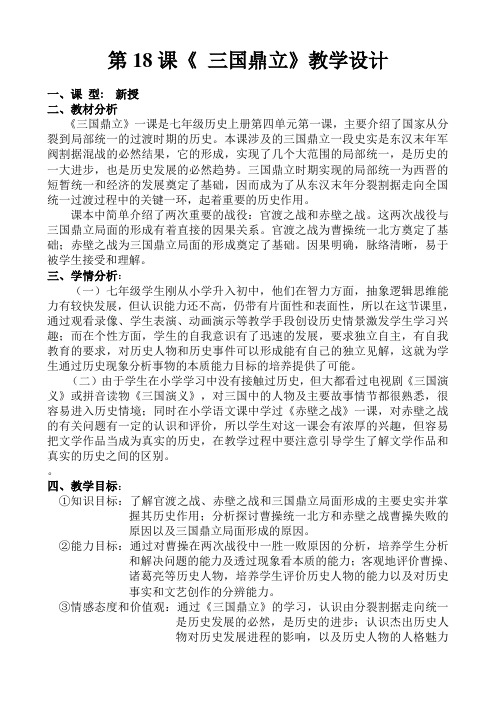 第 18 课《 三国鼎立》教学设计

一、课 型： 新授

二、教材分析

《三国鼎立》一课是七年级历史上册第四单元第一课，主要介绍了国家从分裂到局部统一的过渡时期的历史。本课涉及的三国鼎立一段史实是东汉末年军阀割据混战的必然结果，它的形成，实现了几个大范围的局部统一，是历史的一大进步，也是历史发展的必然趋势。三国鼎立时期实现的局部统一为西晋的短暂统一和经济的发展奠定了基础，因而成为了从东汉末年分裂割据走向全国统一过渡过程中的关键一环，起着重要的历史作用。

课本中简单介绍了两次重要的战役：官渡之战和赤壁之战。这两次战役与三国鼎立局面的形成有着直接的因果关系。官渡之战为曹操统一北方奠定了基础；赤壁之战为三国鼎立局面的形成奠定了基础。因果明确，脉络清晰，易于被学生接受和理解。

三、学情分析：

（一）七年级学生刚从小学升入初中，他们在智力方面，抽象逻辑思维能力有较快发展，但认识能力还不高，仍带有片面性和表面性，所以在这节课里，通过观看录像、学生表演、动画演示等教学手段创设历史情景激发学生学习兴趣；而在个性方面，学生的自我意识有了迅速的发展，要求独立自主，有自我教育的要求，对历史人物和历史事件可以形成能有自己的独立见解，这就为学生通过历史现象分析事物的本质能力目标的培养提供了可能。

（二）由于学生在小学学习中没有接触过历史，但大都看过电视剧《三国演义》或拼音读物《三国演义》，对三国中的人物及主要故事情节都很熟悉，很容易进入历史情境；同时在小学语文课中学过《赤壁之战》一课，对赤壁之战的有关问题有一定的认识和评价，所以学生对这一课会有浓厚的兴趣，但容易把文学作品当成为真实的历史，在教学过程中要注意引导学生了解文学作品和真实的历史之间的区别。

。

四、教学目标：

①知识目标：了解官渡之战、赤壁之战和三国鼎立局面形成的主要史实并掌握其历史作用；分析探讨曹操统一北方和赤壁之战曹操失败的原因以及三国鼎立局面形成的原因。

②能力目标：通过对曹操在两次战役中一胜一败原因的分析，培养学生分析和解决问题的能力及透过现象看本质的能力；客观地评价曹操、诸葛亮等历史人物，培养学生评价历史人物的能力以及对历史事实和文艺创作的分辨能力。

③情感态度和价值观：通过《三国鼎立》的学习，认识由分裂割据走向统一是历史发展的必然，是历史的进步；认识杰出历史人物对历史发展进程的影响，以及历史人物的人格魅力